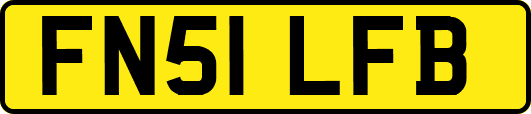 FN51 LFB